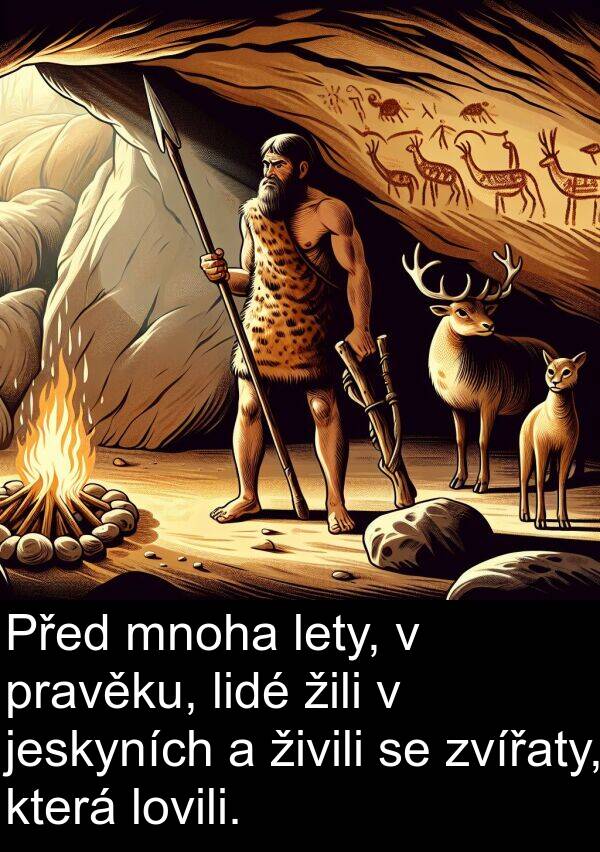 Před mnoha lety, v pravěku, lidé žili v jeskyních a živili se zvířaty, která lovili.